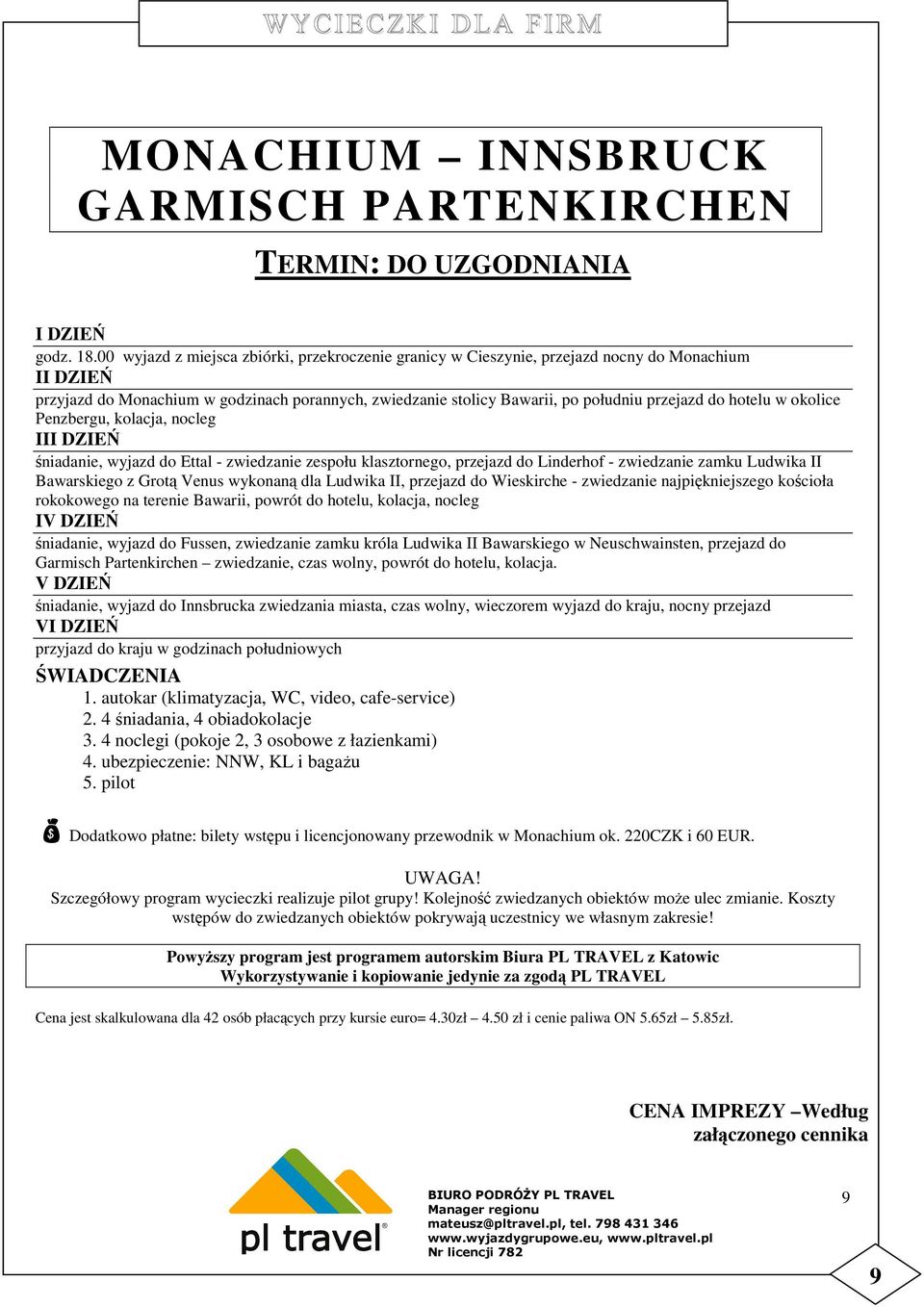 WYCIECZKI DLA FIRM

MONACHIUM – INNSBRUCK
GARMISCH PARTENKIRCHEN

TERMIN: DO UZGODNIANIA

I DZIEŃ
godz. 18.00 wyjazd z miejsca zbiórki, przekroczenie granicy w Cieszynie, przejazd nocny do Monachium
II DZIEŃ
przyjazd do Monachium w godzinach porannych, zwiedzanie stolicy Bawarii, po południu przejazd do hotelu w okolice Penzbergu, kolacja, nocleg
III DZIEŃ
śniadanie, wyjazd do Ettal - zwiedzanie zespołu klasztornego, przejazd do Linderhof - zwiedzanie zamku Ludwika II Bawarskiego z Grotą Venus wykonaną dla Ludwika II, przejazd do Wieskirche - zwiedzanie najpiękniejszego kościoła rokokowego na terenie Bawarii, powrót do hotelu, kolacja, nocleg
IV DZIEŃ
śniadanie, wyjazd do Fussen, zwiedzanie zamku króla Ludwika II Bawarskiego w Neuschwainsten, przejazd do Garmisch Partenkirchen – zwiedzanie, czas wolny, powrót do hotelu, kolacja.
V DZIEŃ
śniadanie, wyjazd do Innsbrucka zwiedzania miasta, czas wolny, wieczorem wyjazd do kraju, nocny przejazd
VI DZIEŃ
przyjazd do kraju w godzinach południowych

ŚWIADCZENIA
1. autokar (klimatyzacja, WC, video, cafe-service)
2. 4 śniadania, 4 obiadokolacje
3. 4 noclegi (pokoje 2, 3 osobowe z łazienkami)
4. ubezpieczenie: NNW, KL i bagażu
5. pilot

Dodatkowo płatne: bilety wstępu i licencjonowany przewodnik w Monachium ok. 220CZK i 60 EUR.

UWAGA!
Szczegółowy program wycieczki realizuje pilot grupy! Kolejność zwiedzanych obiektów może ulec zmianie. Koszty wstępów do zwiedzanych obiektów pokrywają uczestnicy we własnym zakresie!

Powyższy program jest programem autorskim Biura PL TRAVEL z Katowic
Wykorzystywanie i kopiowanie jedynie za zgodą PL TRAVEL

Cena jest skalkulowana dla 42 osób płacących przy kursie euro= 4.30zł – 4.50 zł i cenie paliwa ON 5.65zł – 5.85zł.

CENA IMPREZY –Według załączonego cennika

pl travel

BIURO PODRÓŻY PL TRAVEL
Manager regionu
mateusz@pltravel.pl, tel. 798 431 346
www.wyjazdygrupowe.eu, www.pltravel.pl
Nr licencji 782

9

9